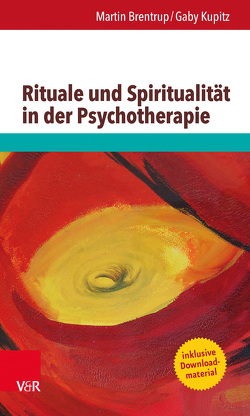 Martin Brentrup / Gaby Kupitz

Rituale und Spiritualität in der Psychotherapie

inklusive Downloadmaterial

V&R